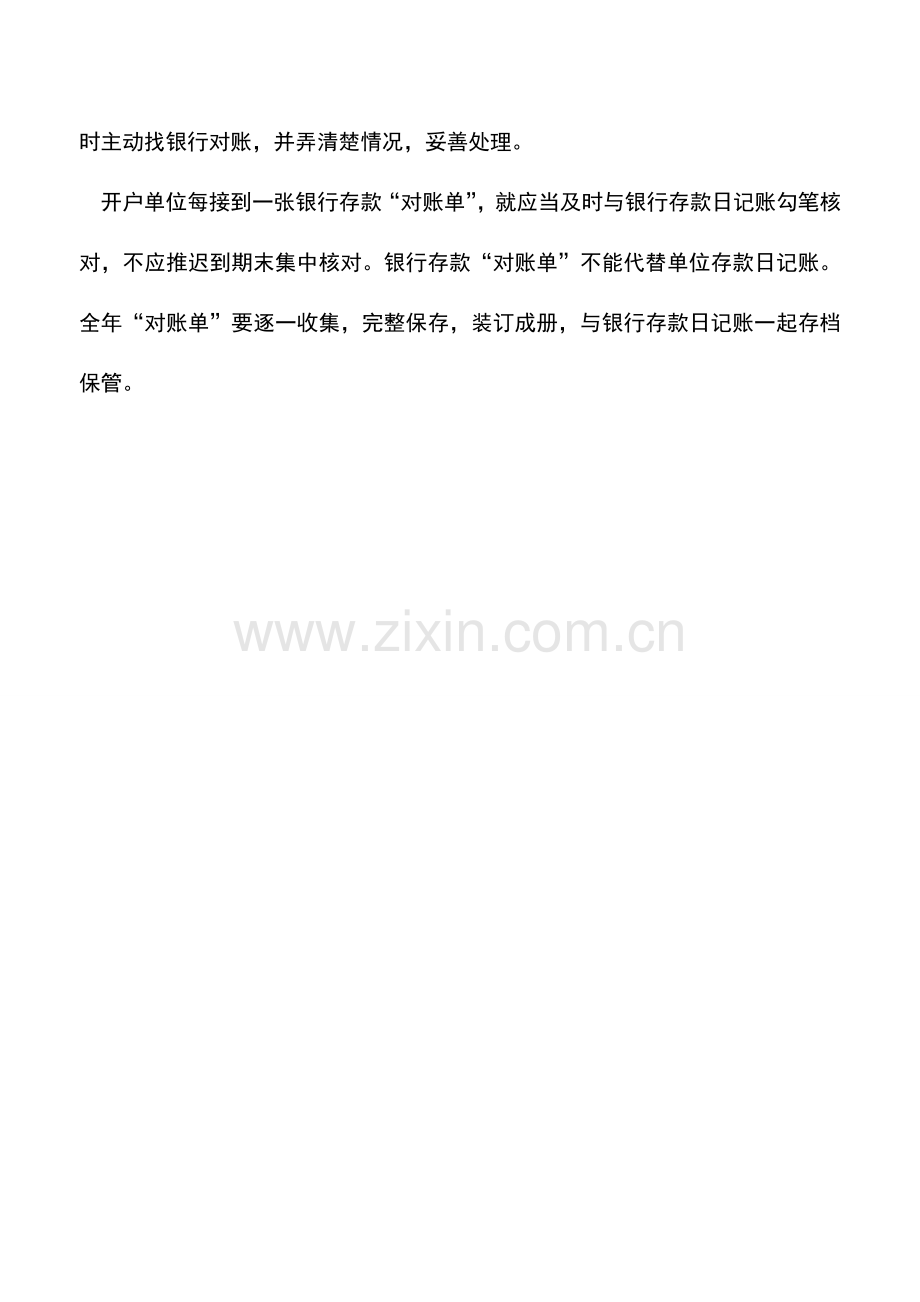 时主动找银行对账，并弄清楚情况，妥善处理。

开户单位每接到一张银行存款“对账单”，就应当及时与银行存款日记账勾笔核对，不应推迟到期末集中核对。银行存款“对账单”不能代替单位存款日记账。全年“对账单”要逐一收集，完整保存，装订成册，与银行存款日记账一起存档保管。

www.zixin.com.cn